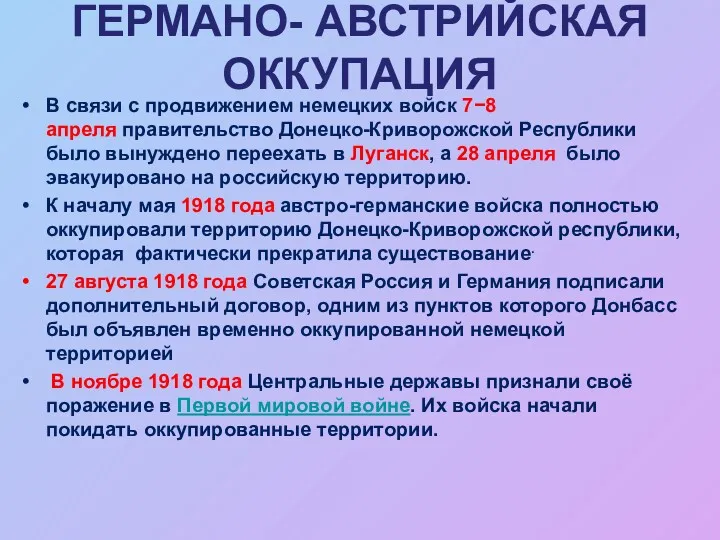 ГЕРМАНО- АВСТРИЙСКАЯ ОККУПАЦИЯ

• В связи с продвижением немецких войск 7−8 апреля правительство Донецко-Криворожской Республики было вынуждено переехать в Луганск, а 28 апреля было эвакуировано на российскую территорию.

• К началу мая 1918 года австро-германские войска полностью оккупировали территорию Донецко-Криворожской республики, которая фактически прекратила существование.

• 27 августа 1918 года Советская Россия и Германия подписали дополнительный договор, одним из пунктов которого Донбасс был объявлен временно оккупированной немецкой территорией

• В ноябре 1918 года Центральные державы признали своё поражение в Первой мировой войне. Их войска начали покидать оккупированные территории.